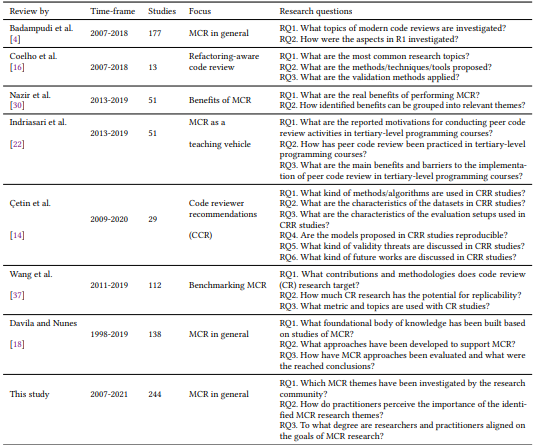 | Review by | Time-frame | Studies | Focus | Research questions |
|---|---|---|---|---|
| Badampudi et al. [4] | 2007-2018 | 177 | MCR in general | RQ1. What topics of modern code reviews are investigated? RQ2. How were the aspects in R1 investigated? |
| Coelho et al. [16] | 2007-2018 | 13 | Refactoring-aware code review | RQ1. What are the most common research topics? RQ2. What are the methods/techniques/tools proposed? RQ3. What are the validation methods applied? |
| Nazir et al. [30] | 2013-2019 | 51 | Benefits of MCR | RQ1. What are the real benefits of performing MCR? RQ2. How identified benefits can be grouped into relevant themes? |
| Indriasari et al. [22] | 2013-2019 | 51 | MCR as a teaching vehicle | RQ1. What are the reported motivations for conducting peer code review activities in tertiary-level programming courses? RQ2. How has peer code review been practiced in tertiary-level programming courses? RQ3. What are the main benefits and barriers to the implementation of peer code review in tertiary-level programming courses? |
| Çetin et al. [14] | 2009-2020 | 29 | Code reviewer recommendations (CCR) | RQ1. What kind of methods/algorithms are used in CRR studies? RQ2. What are the characteristics of the datasets in CRR studies? RQ3. What are the characteristics of the evaluation setups used in CRR studies? RQ4. Are the models proposed in CRR studies reproducible? RQ5. What kind of validity threats are discussed in CRR studies? RQ6. What kind of future works are discussed in CRR studies? |
| Wang et al. [37] | 2011-2019 | 112 | Benchmarking MCR | RQ1. What contributions and methodologies does code review (CR) research target? RQ2. How much CR research has the potential for replicability? RQ3. What metric and topics are used with CR studies? |
| Davila and Nunes [18] | 1998-2019 | 138 | MCR in general | RQ1. What foundational body of knowledge has been built based on studies of MCR? RQ2. What approaches have been developed to support MCR? RQ3. How have MCR approaches been evaluated and what were the reached conclusions? |
| This study | 2007-2021 | 244 | MCR in general | RQ1. Which MCR themes have been investigated by the research community? RQ2. How do practitioners perceive the importance of the identified MCR research themes? RQ3. To what degree are researchers and practitioners aligned on the goals of MCR research? |